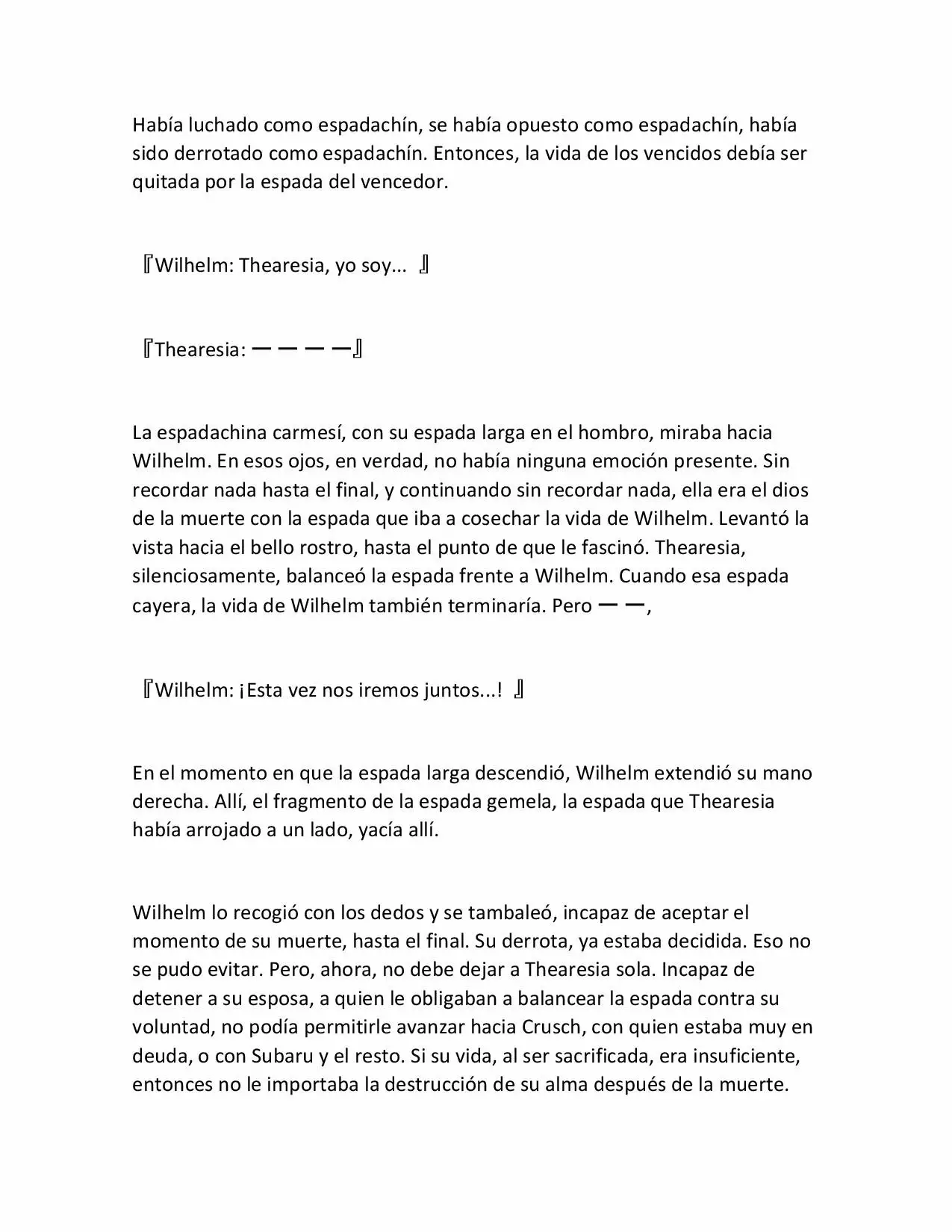 Había luchado como espadachín, se había opuesto como espadachín, había sido derrotado como espadachín. Entonces, la vida de los vencidos debía ser quitada por la espada del vencedor.

『Wilhelm: Thearesia, yo soy... 』

『Thearesia: ーーーー』

La espadachina carmesí, con su espada larga en el hombro, miraba hacia Wilhelm. En esos ojos, en verdad, no había ninguna emoción presente. Sin recordar nada hasta el final, y continuando sin recordar nada, ella era el dios de la muerte con la espada que iba a cosechar la vida de Wilhelm. Levantó la vista hacia el bello rostro, hasta el punto de que le fascinó. Thearesia, silenciosamente, balanceó la espada frente a Wilhelm. Cuando esa espada cayera, la vida de Wilhelm también terminaría. Pero ーー,

『Wilhelm: ¡Esta vez nos iremos juntos...! 』

En el momento en que la espada larga descendió, Wilhelm extendió su mano derecha. Allí, el fragmento de la espada gemela, la espada que Thearesia había arrojado a un lado, yacía allí.

Wilhelm lo recogió con los dedos y se tambaleó, incapaz de aceptar el momento de su muerte, hasta el final. Su derrota, ya estaba decidida. Eso no se pudo evitar. Pero, ahora, no debe dejar a Thearesia sola. Incapaz de detener a su esposa, a quien le obligaban a balancear la espada contra su voluntad, no podía permitirle avanzar hacia Crusch, con quien estaba muy en deuda, o con Subaru y el resto. Si su vida, al ser sacrificada, era insuficiente, entonces no le importaba la destrucción de su alma después de la muerte.